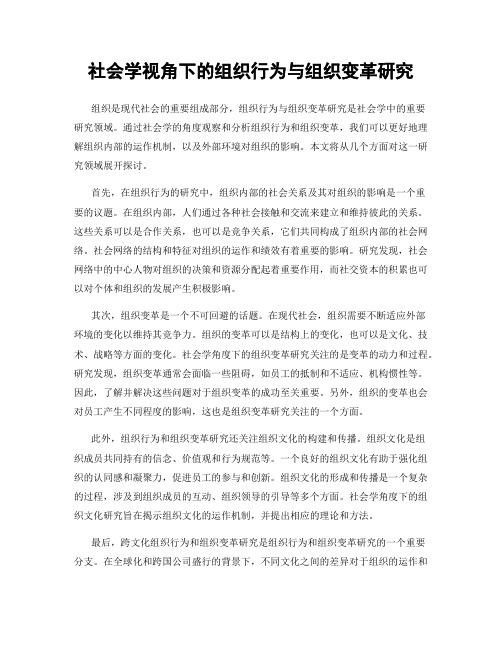 社会学视角下的组织行为与组织变革研究

组织是现代社会的重要组成部分，组织行为与组织变革研究是社会学中的重要研究领域。通过社会学的角度观察和分析组织行为和组织变革，我们可以更好地理解组织内部的运作机制，以及外部环境对组织的影响。本文将从几个方面对这一研究领域展开探讨。

首先，在组织行为的研究中，组织内部的社会关系及其对组织的影响是一个重要的议题。在组织内部，人们通过各种社会接触和交流来建立和维持彼此的关系。这些关系可以是合作关系，也可以是竞争关系，它们共同构成了组织内部的社会网络。社会网络的结构和特征对组织的运作和绩效有着重要的影响。研究发现，社会网络中的中心人物对组织的决策和资源分配起着重要作用，而社交资本的积累也可以对个体和组织的发展产生积极影响。

其次，组织变革是一个不可回避的话题。在现代社会，组织需要不断适应外部环境的变化以维持其竞争力。组织的变革可以是结构上的变化，也可以是文化、技术、战略等方面的变化。社会学角度下的组织变革研究关注的是变革的动力和过程。研究发现，组织变革通常会面临一些阻碍，如员工的抵制和不适应、机构惯性等。因此，了解并解决这些问题对于组织变革的成功至关重要。另外，组织的变革也会对员工产生不同程度的影响，这也是组织变革研究关注的一个方面。

此外，组织行为和组织变革研究还关注组织文化的构建和传播。组织文化是组织成员共同持有的信念、价值观和行为规范等。一个良好的组织文化有助于强化组织的认同感和凝聚力，促进员工的参与和创新。组织文化的形成和传播是一个复杂的过程，涉及到组织成员的互动、组织领导的引导等多个方面。社会学角度下的组织文化研究旨在揭示组织文化的运作机制，并提出相应的理论和方法。

最后，跨文化组织行为和组织变革研究是组织行为和组织变革研究的一个重要分支。在全球化和跨国公司盛行的背景下，不同文化之间的差异对于组织的运作和